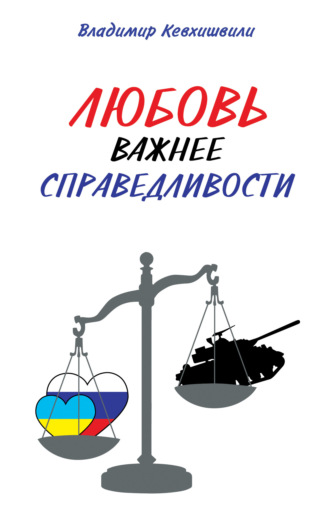 Владимир Кевхишвили

ЛЮБОВЬ
ВАЖНЕЕ
СПРАВЕДЛИВОСТИ